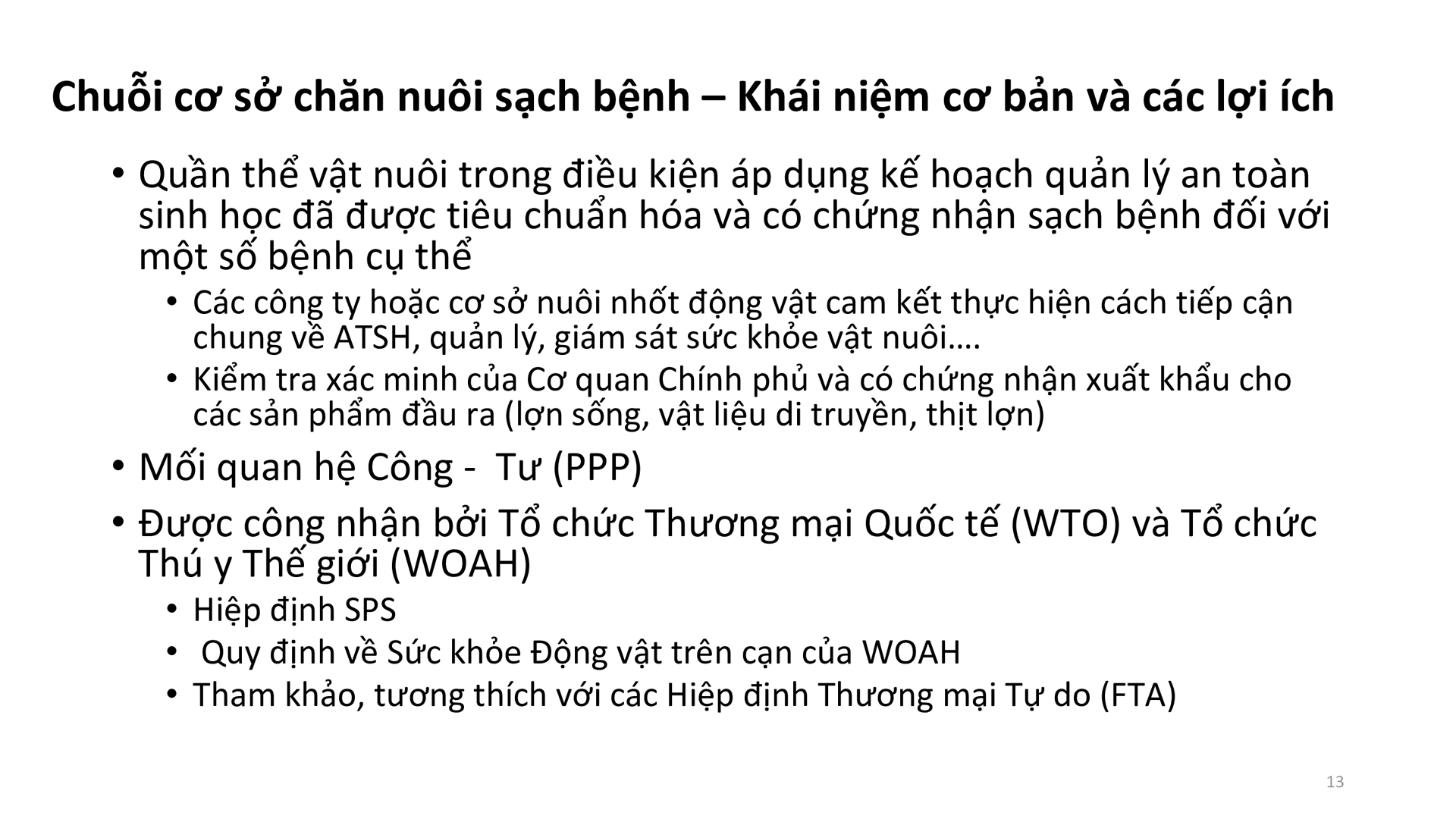 Chuỗi cơ sở chăn nuôi sạch bệnh – Khái niệm cơ bản và các lợi ích

• Quần thể vật nuôi trong điều kiện áp dụng kế hoạch quản lý an toàn sinh học đã được tiêu chuẩn hóa và có chứng nhận sạch bệnh đối với một số bệnh cụ thể
 • Các công ty hoặc cơ sở nuôi nhốt động vật cam kết thực hiện cách tiếp cận chung về ATSH, quản lý, giám sát sức khỏe vật nuôi….
 • Kiểm tra xác minh của Cơ quan Chính phủ và có chứng nhận xuất khẩu cho các sản phẩm đầu ra (lợn sống, vật liệu di truyền, thịt lợn)
• Mối quan hệ Công - Tư (PPP)
• Được công nhận bởi Tổ chức Thương mại Quốc tế (WTO) và Tổ chức Thú y Thế giới (WOAH)
 • Hiệp định SPS
 • Quy định về Sức khỏe Động vật trên cạn của WOAH
 • Tham khảo, tương thích với các Hiệp định Thương mại Tự do (FTA)

13